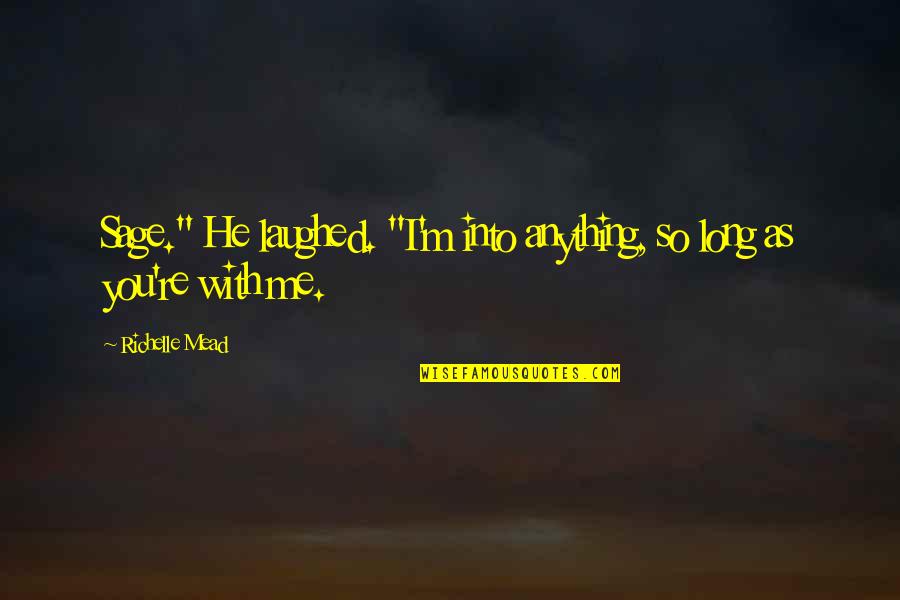 Sage." He laughed. "I'm into anything, so long as you're with me.

~ Richelle Mead

WISEFAMOUSQUOTES.COM